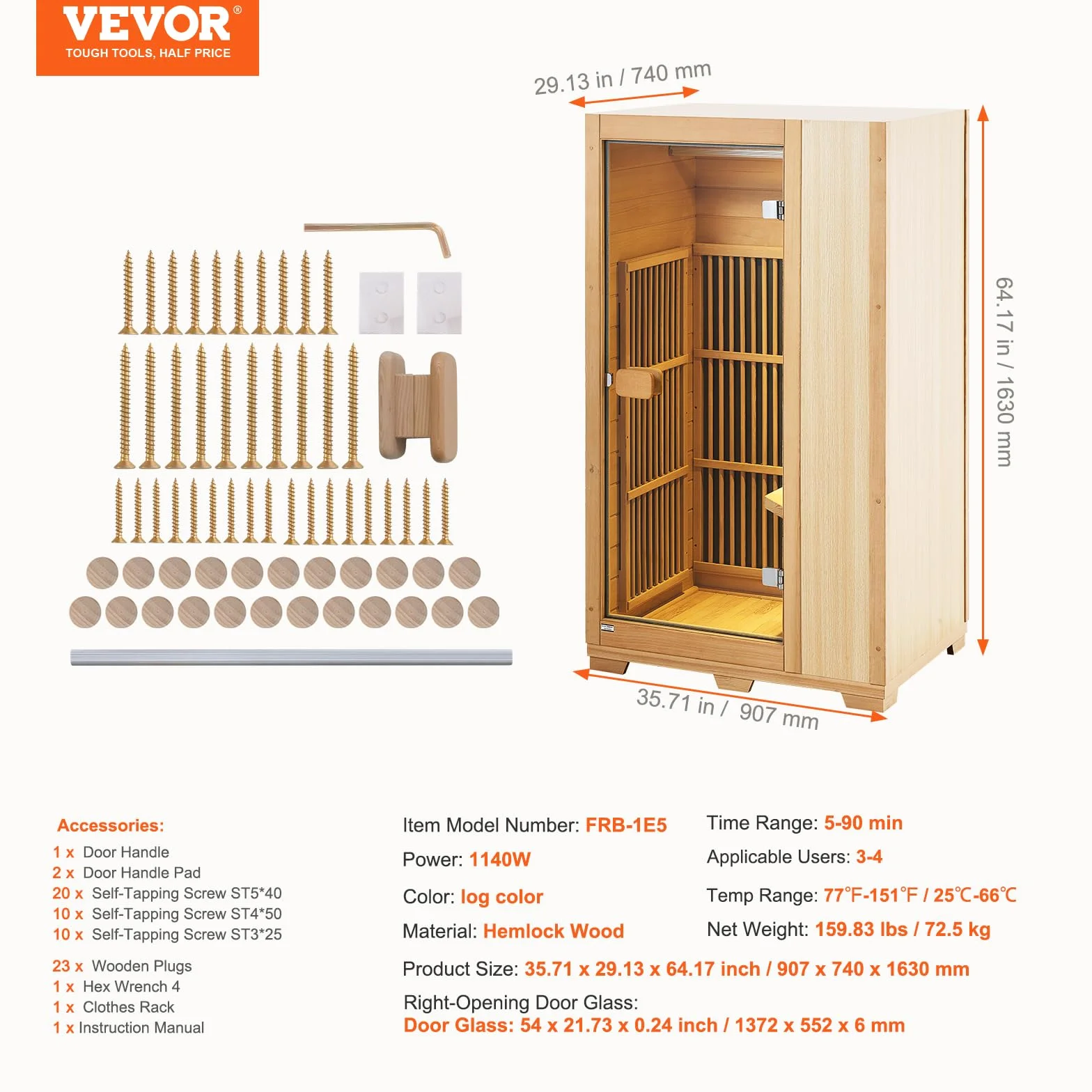 VEVOR®
TOUGH TOOLS, HALF PRICE

29.13 in / 740 mm

64.17 in / 1630 mm

35.71 in / 907 mm

Accessories:
1 x Door Handle
2 x Door Handle Pad
20 x Self-Tapping Screw ST5*40
10 x Self-Tapping Screw ST4*50
10 x Self-Tapping Screw ST3*25
23 x Wooden Plugs
1 x Hex Wrench 4
1 x Clothes Rack
1 x Instruction Manual

Item Model Number: FRB-1E5
Power: 1140W
Color: log color
Material: Hemlock Wood

Time Range: 5-90 min
Applicable Users: 3-4
Temp Range: 77°F-151°F / 25°C-66°C
Net Weight: 159.83 lbs / 72.5 kg

Product Size: 35.71 x 29.13 x 64.17 inch / 907 x 740 x 1630 mm
Right-Opening Door Glass:
Door Glass: 54 x 21.73 x 0.24 inch / 1372 x 552 x 6 mm